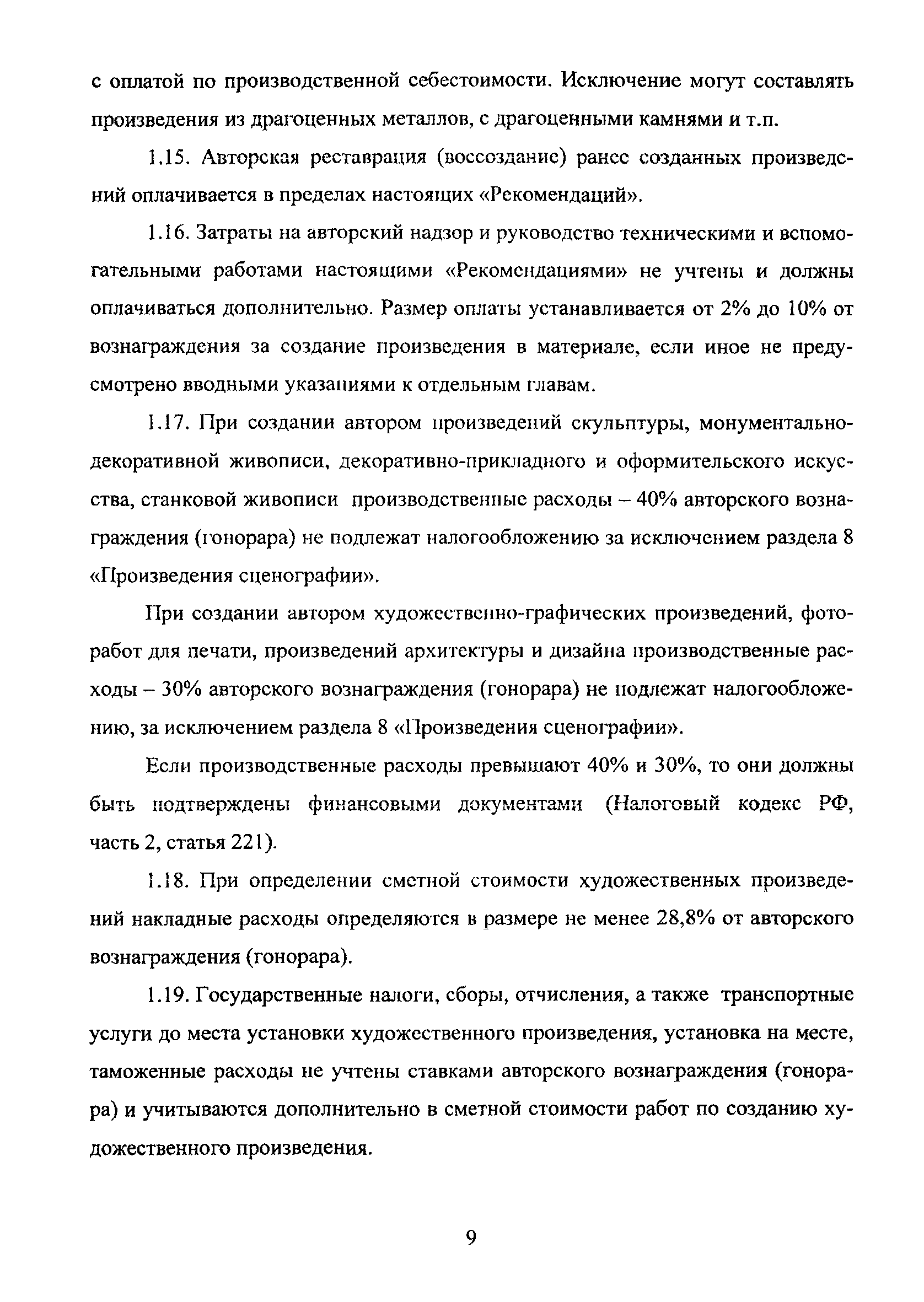 с оплатой по производственной себестоимости. Исключение могут составлять произведения из драгоценных металлов, с драгоценными камнями и т.п.

1.15. Авторская реставрация (воссоздание) ранее созданных произведений оплачивается в пределах настоящих «Рекомендаций».

1.16. Затраты на авторский надзор и руководство техническими и вспомогательными работами настоящими «Рекомендациями» не учтены и должны оплачиваться дополнительно. Размер оплаты устанавливается от 2% до 10% от вознаграждения за создание произведения в материале, если иное не предусмотрено вводными указаниями к отдельным главам.

1.17. При создании автором произведений скульптуры, монументально-декоративной живописи, декоративно-прикладного и оформительского искусства, станковой живописи производственные расходы – 40% авторского вознаграждения (гонорара) не подлежат налогообложению за исключением раздела 8 «Произведения сценографии».

При создании автором художественно-графических произведений, фоторабот для печати, произведений архитектуры и дизайна производственные расходы – 30% авторского вознаграждения (гонорара) не подлежат налогообложению, за исключением раздела 8 «Произведения сценографии».

Если производственные расходы превышают 40% и 30%, то они должны быть подтверждены финансовыми документами (Налоговый кодекс РФ, часть 2, статья 221).

1.18. При определении сметной стоимости художественных произведений накладные расходы определяются в размере не менее 28,8% от авторского вознаграждения (гонорара).

1.19. Государственные налоги, сборы, отчисления, а также транспортные услуги до места установки художественного произведения, установка на месте, таможенные расходы не учтены ставками авторского вознаграждения (гонорара) и учитываются дополнительно в сметной стоимости работ по созданию художественного произведения.

9